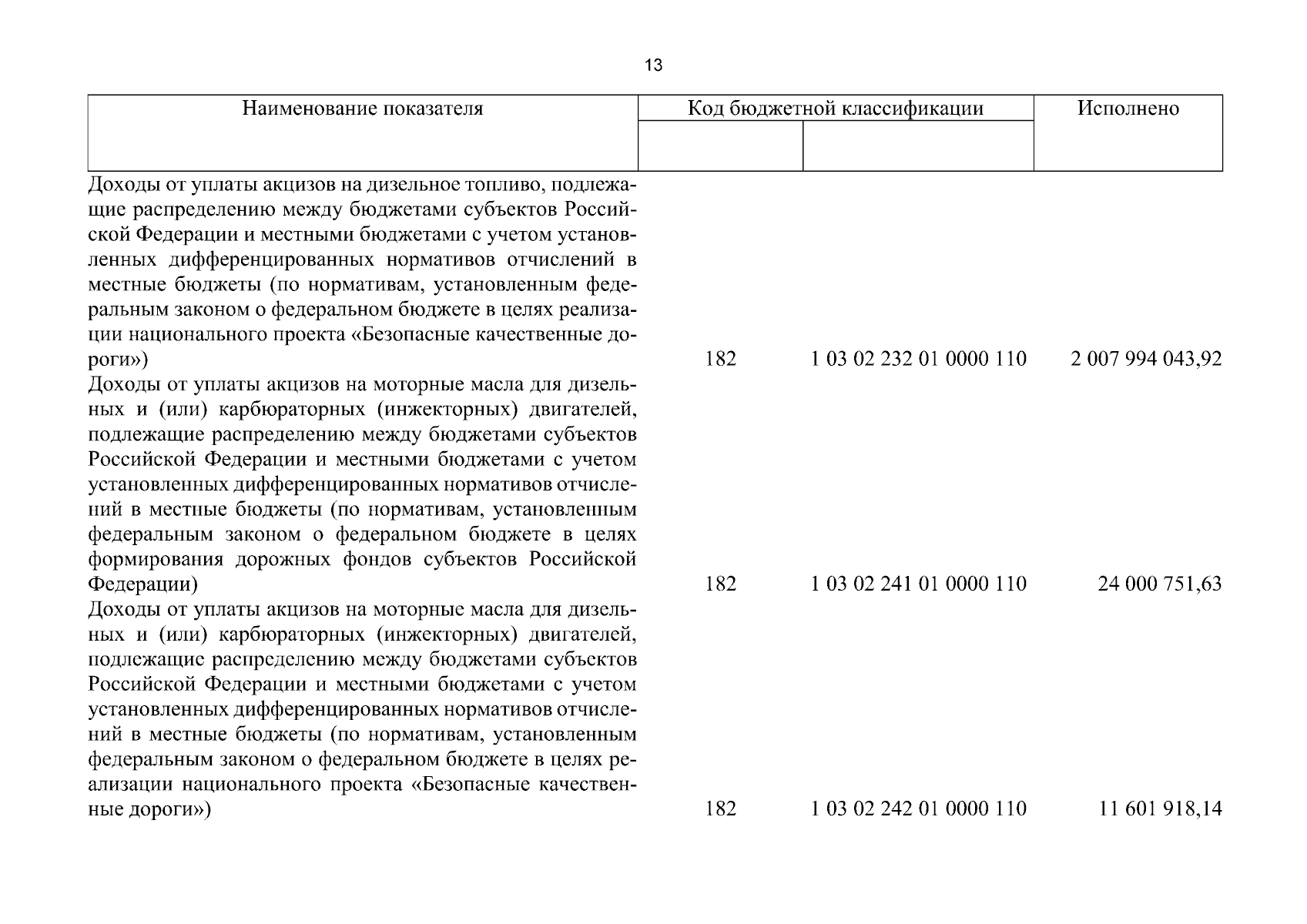 13

| Наименование показателя | Код бюджетной классификации | | Исполнено |
|---|---|---|---|
| | | | |
| Доходы от уплаты акцизов на дизельное топливо, подлежащие распределению между бюджетами субъектов Российской Федерации и местными бюджетами с учетом установленных дифференцированных нормативов отчислений в местные бюджеты (по нормативам, установленным федеральным законом о федеральном бюджете в целях реализации национального проекта «Безопасные качественные дороги») | 182 | 1 03 02 232 01 0000 110 | 2 007 994 043,92 |
| Доходы от уплаты акцизов на моторные масла для дизельных и (или) карбюраторных (инжекторных) двигателей, подлежащие распределению между бюджетами субъектов Российской Федерации и местными бюджетами с учетом установленных дифференцированных нормативов отчислений в местные бюджеты (по нормативам, установленным федеральным законом о федеральном бюджете в целях формирования дорожных фондов субъектов Российской Федерации) | 182 | 1 03 02 241 01 0000 110 | 24 000 751,63 |
| Доходы от уплаты акцизов на моторные масла для дизельных и (или) карбюраторных (инжекторных) двигателей, подлежащие распределению между бюджетами субъектов Российской Федерации и местными бюджетами с учетом установленных дифференцированных нормативов отчислений в местные бюджеты (по нормативам, установленным федеральным законом о федеральном бюджете в целях реализации национального проекта «Безопасные качественные дороги») | 182 | 1 03 02 242 01 0000 110 | 11 601 918,14 |